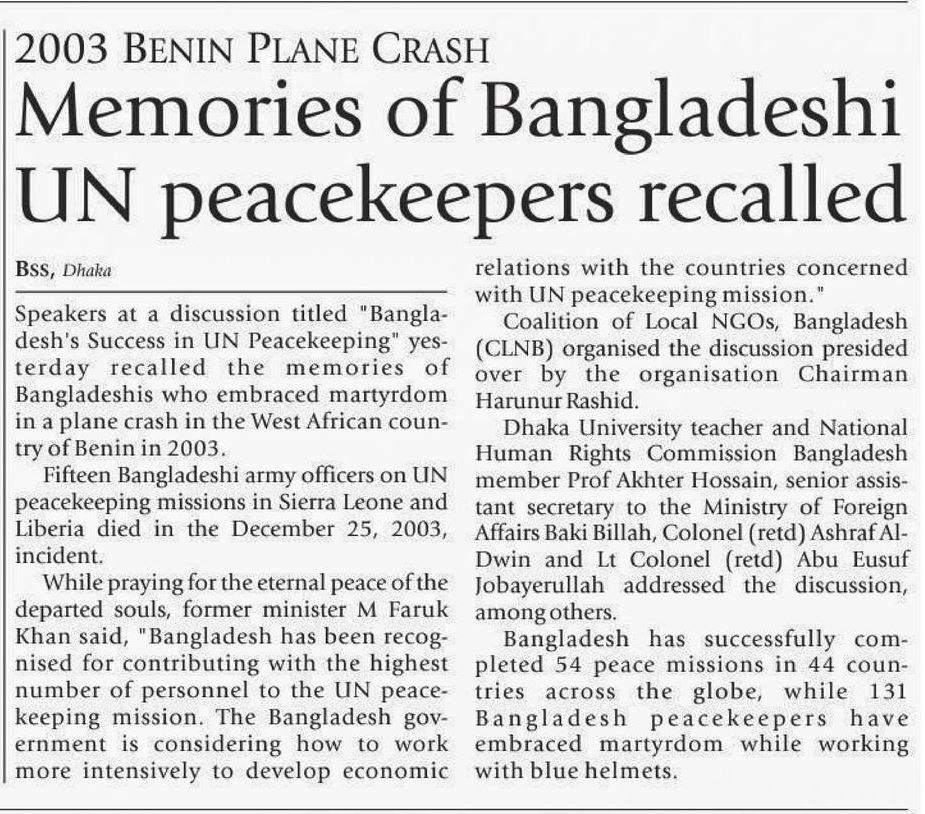 2003 BENIN PLANE CRASH

Memories of Bangladeshi UN peacekeepers recalled

BSS, Dhaka

Speakers at a discussion titled "Bangladesh's Success in UN Peacekeeping" yesterday recalled the memories of Bangladeshis who embraced martyrdom in a plane crash in the West African country of Benin in 2003.

Fifteen Bangladeshi army officers on UN peacekeeping missions in Sierra Leone and Liberia died in the December 25, 2003, incident.

While praying for the eternal peace of the departed souls, former minister M Faruk Khan said, "Bangladesh has been recognised for contributing with the highest number of personnel to the UN peacekeeping mission. The Bangladesh government is considering how to work more intensively to develop economic relations with the countries concerned with UN peacekeeping mission."

Coalition of Local NGOs, Bangladesh (CLNB) organised the discussion presided over by the organisation Chairman Harunur Rashid.

Dhaka University teacher and National Human Rights Commission Bangladesh member Prof Akhter Hossain, senior assistant secretary to the Ministry of Foreign Affairs Baki Billah, Colonel (retd) Ashraf Al-Dwin and Lt Colonel (retd) Abu Eusuf Jobayerullah addressed the discussion, among others.

Bangladesh has successfully completed 54 peace missions in 44 countries across the globe, while 131 Bangladesh peacekeepers have embraced martyrdom while working with blue helmets.